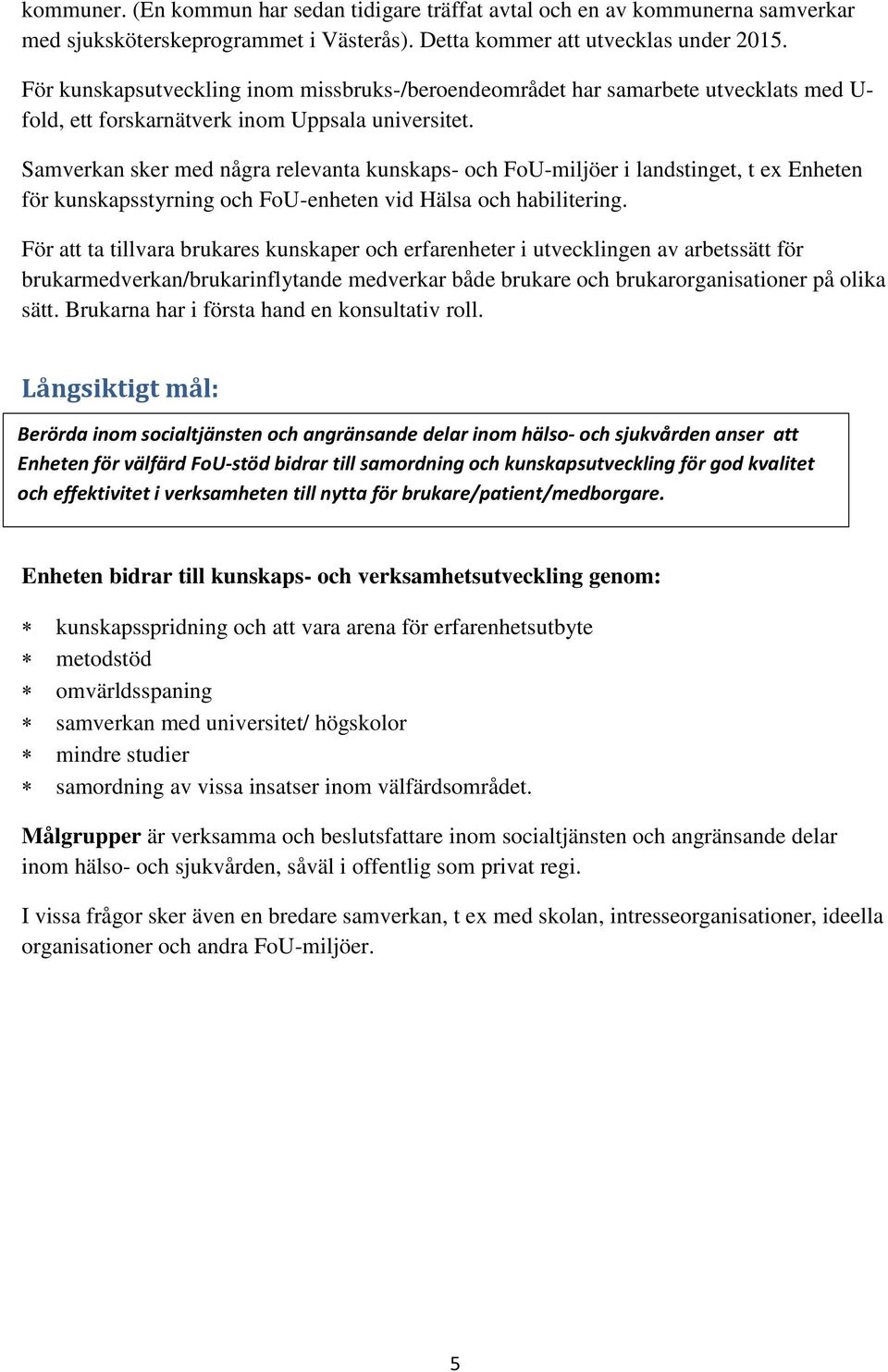 kommuner. (En kommun har sedan tidigare träffat avtal och en av kommunerna samverkar med sjuksköterskeprogrammet i Västerås). Detta kommer att utvecklas under 2015.

För kunskapsutveckling inom missbruks-/beroendeområdet har samarbete utvecklats med U-fold, ett forskarnätverk inom Uppsala universitet.

Samverkan sker med några relevanta kunskaps- och FoU-miljöer i landstinget, t ex Enheten för kunskapsstyrning och FoU-enheten vid Hälsa och habilitering.

För att ta tillvara brukares kunskaper och erfarenheter i utvecklingen av arbetssätt för brukarmedverkan/brukarinflytande medverkar både brukare och brukarorganisationer på olika sätt. Brukarna har i första hand en konsultativ roll.

Långsiktigt mål:

Berörda inom socialtjänsten och angränsande delar inom hälso- och sjukvården anser att Enheten för välfärd FoU-stöd bidrar till samordning och kunskapsutveckling för god kvalitet och effektivitet i verksamheten till nytta för brukare/patient/medborgare.

Enheten bidrar till kunskaps- och verksamhetsutveckling genom:

∗ kunskapsspridning och att vara arena för erfarenhetsutbyte
∗ metodstöd
∗ omvärldsspaning
∗ samverkan med universitet/ högskolor
∗ mindre studier
∗ samordning av vissa insatser inom välfärdsområdet.

Målgrupper är verksamma och beslutsfattare inom socialtjänsten och angränsande delar inom hälso- och sjukvården, såväl i offentlig som privat regi.

I vissa frågor sker även en bredare samverkan, t ex med skolan, intresseorganisationer, ideella organisationer och andra FoU-miljöer.

5